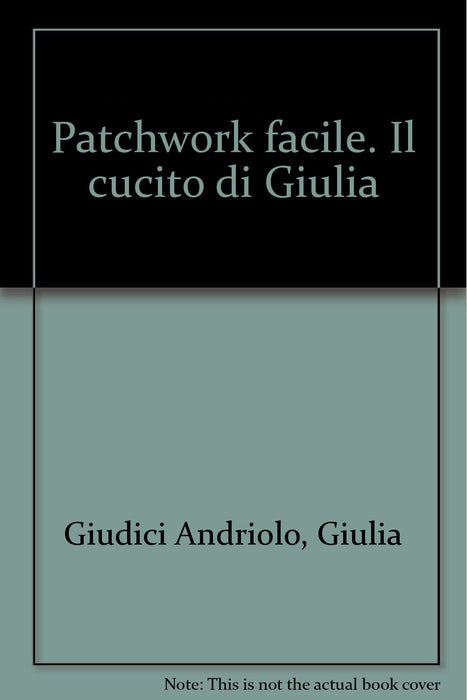 Patchwork facile. Il cucito di Giulia

Giudici Andriolo, Giulia

Note: This is not the actual book cover